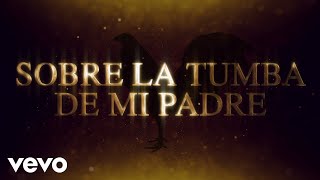 SOBRE LA TUMBA DE MI PADRE

vevo